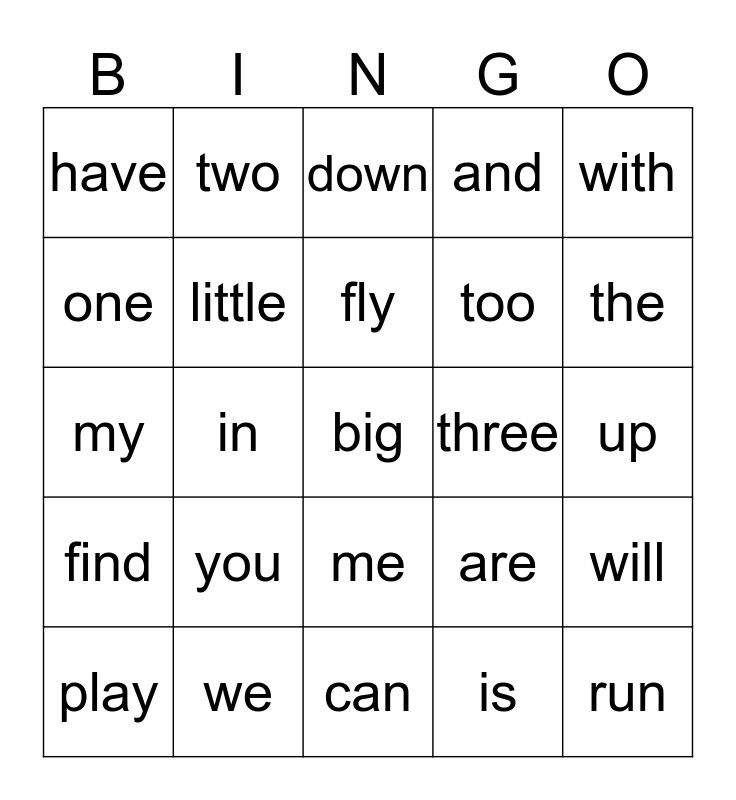 | B | I | N | G | O |
|---|---|---|---|---|
| have | two | down | and | with |
| one | little | fly | too | the |
| my | in | big | three | up |
| find | you | me | are | will |
| play | we | can | is | run |